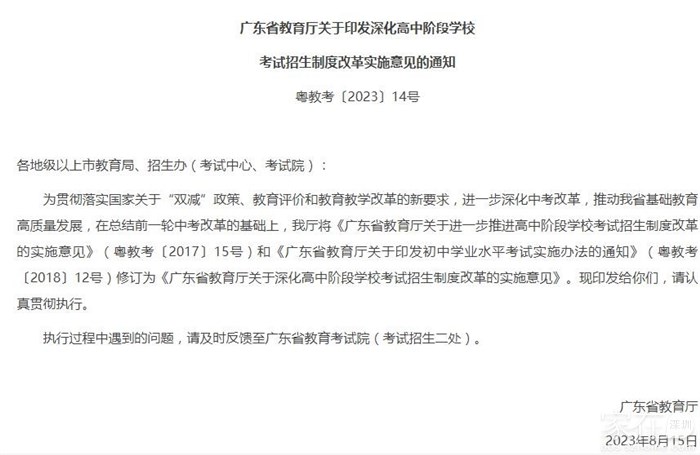 广东省教育厅关于印发深化高中阶段学校

考试招生制度改革实施意见的通知

粤教考〔2023〕14号

各地级以上市教育局、招生办（考试中心、考试院）：

为贯彻落实国家关于“双减”政策、教育评价和教育教学改革的新要求，进一步深化中考改革，推动我省基础教育高质量发展，在总结前一轮中考改革的基础上，我厅将《广东省教育厅关于进一步推进高中阶段学校考试招生制度改革的实施意见》（粤教考〔2017〕15号）和《广东省教育厅关于印发初中学业水平考试实施办法的通知》（粤教考〔2018〕12号）修订为《广东省教育厅关于深化高中阶段学校考试招生制度改革的实施意见》。现印发给你们，请认真贯彻执行。

执行过程中遇到的问题，请及时反馈至广东省教育考试院（考试招生二处）。

广东省教育厅

2023年8月15日

家在深圳